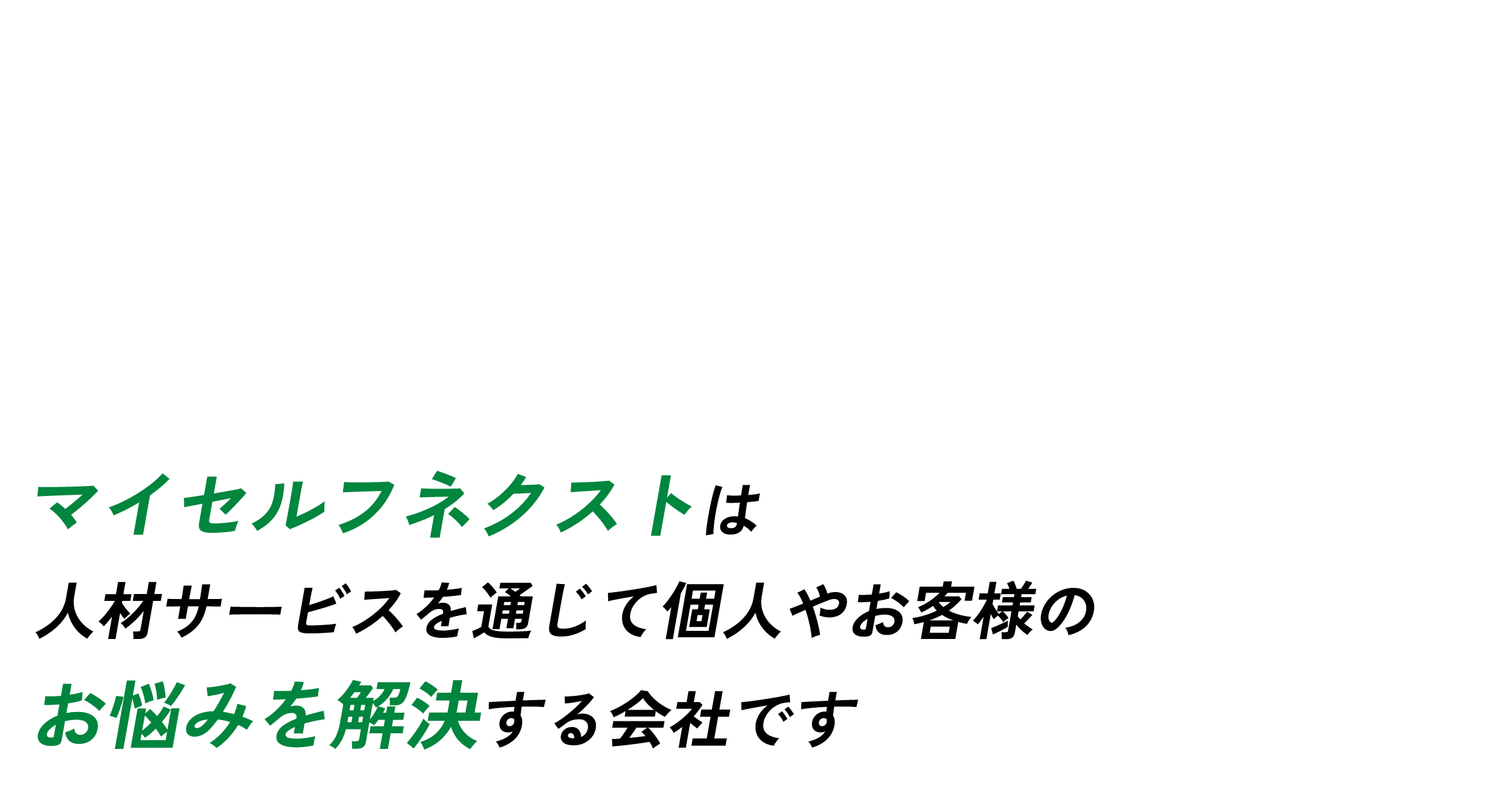 マイセルフネクストは
人材サービスを通じて個人やお客様の
お悩みを解決する会社です